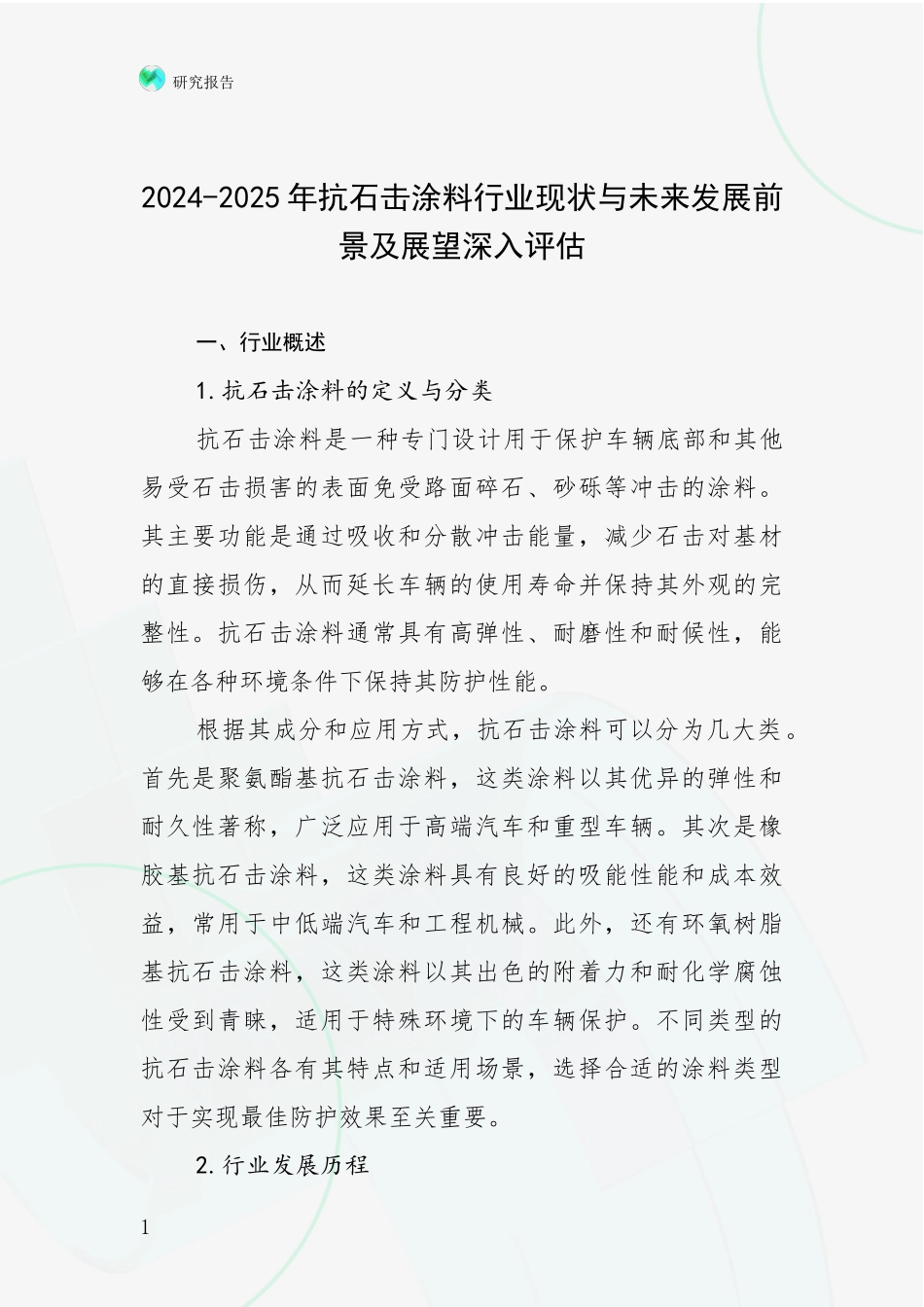 研究报告

2024-2025 年抗石击涂料行业现状与未来发展前景及展望深入评估

一、行业概述

1.抗石击涂料的定义与分类

抗石击涂料是一种专门设计用于保护车辆底部和其他易受石击损害的表面免受路面碎石、砂砾等冲击的涂料。其主要功能是通过吸收和分散冲击能量，减少石击对基材的直接损伤，从而延长车辆的使用寿命并保持其外观的完整性。抗石击涂料通常具有高弹性、耐磨性和耐候性，能够在各种环境条件下保持其防护性能。

根据其成分和应用方式，抗石击涂料可以分为几大类。首先是聚氨酯基抗石击涂料，这类涂料以其优异的弹性和耐久性著称，广泛应用于高端汽车和重型车辆。其次是橡胶基抗石击涂料，这类涂料具有良好的吸能性能和成本效益，常用于中低端汽车和工程机械。此外，还有环氧树脂基抗石击涂料，这类涂料以其出色的附着力和耐化学腐蚀性受到青睐，适用于特殊环境下的车辆保护。不同类型的抗石击涂料各有其特点和适用场景，选择合适的涂料类型对于实现最佳防护效果至关重要。

2.行业发展历程

1